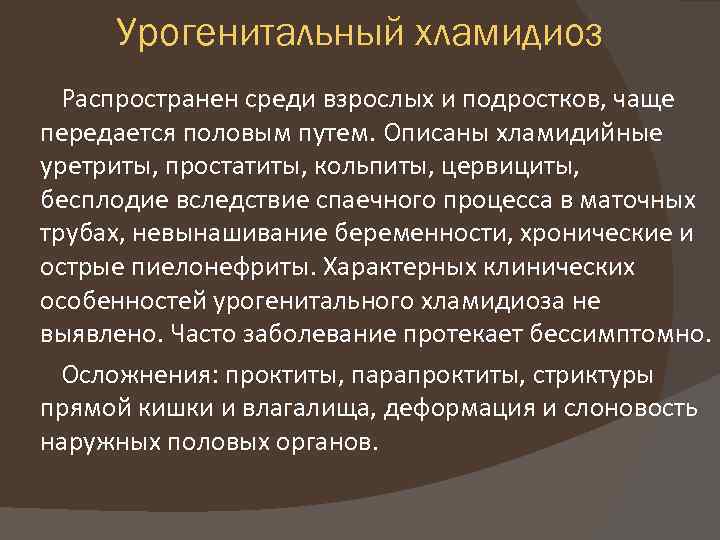 Урогенитальный хламидиоз

Распространен среди взрослых и подростков, чаще передается половым путем. Описаны хламидийные уретриты, простатиты, кольпиты, цервициты, бесплодие вследствие спаечного процесса в маточных трубах, невынашивание беременности, хронические и острые пиелонефриты. Характерных клинических особенностей урогенитального хламидиоза не выявлено. Часто заболевание протекает бессимптомно.

Осложнения: проктиты, парапроктиты, стриктуры прямой кишки и влагалища, деформация и слоновость наружных половых органов.